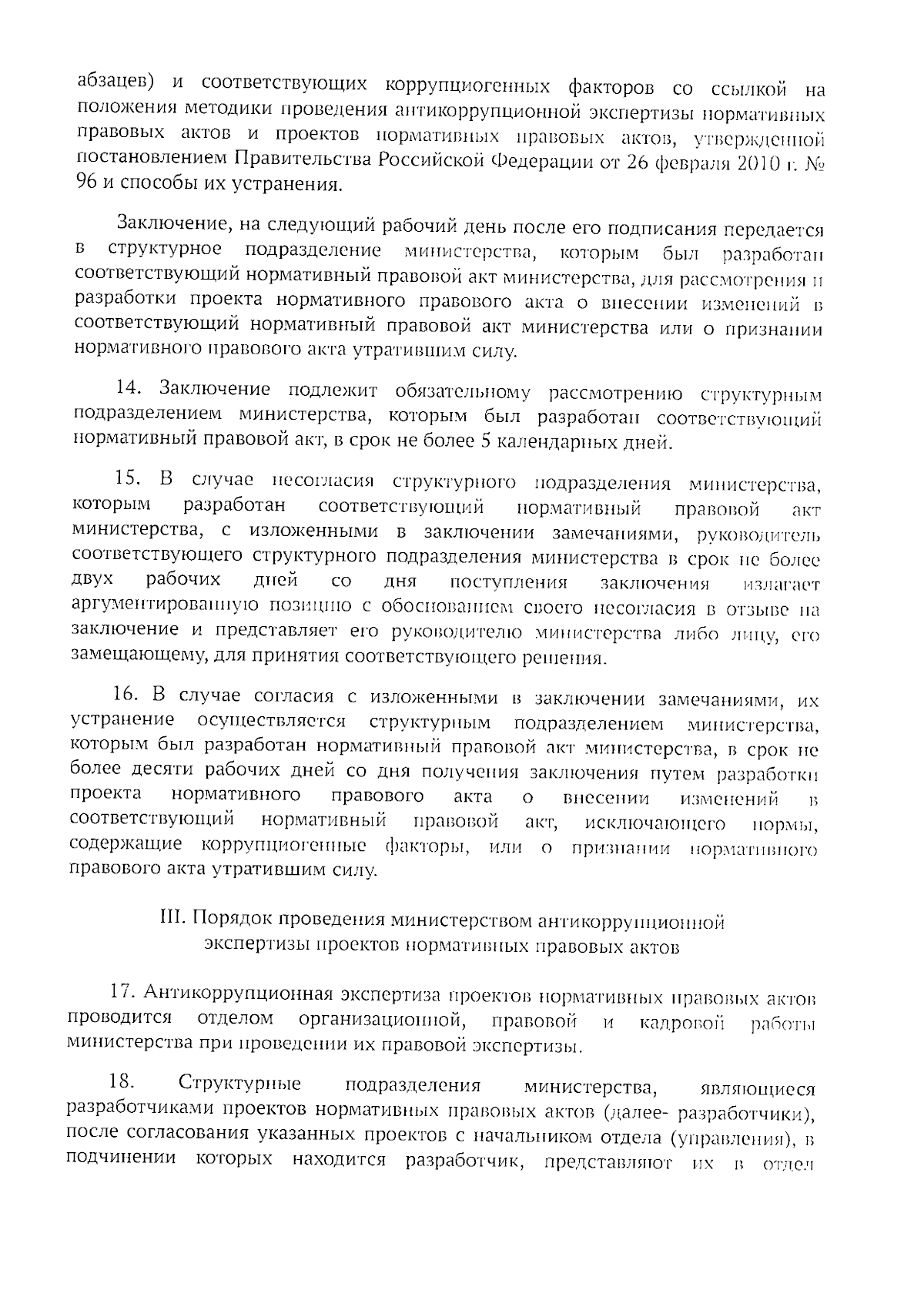 абзацев) и соответствующих коррупциогенных факторов со ссылкой на положения методики проведения антикоррупционной экспертизы нормативных правовых актов и проектов нормативных правовых актов, утвержденной постановлением Правительства Российской Федерации от 26 февраля 2010 г. № 96 и способы их устранения.

Заключение, на следующий рабочий день после его подписания передается в структурное подразделение министерства, которым был разработан соответствующий нормативный правовой акт министерства, для рассмотрения и разработки проекта нормативного правового акта о внесении изменений в соответствующий нормативный правовой акт министерства или о признании нормативного правового акта утратившим силу.

14. Заключение подлежит обязательному рассмотрению структурным подразделением министерства, которым был разработан соответствующий нормативный правовой акт, в срок не более 5 календарных дней.

15. В случае несогласия структурного подразделения министерства, которым разработан соответствующий нормативный правовой акт министерства, с изложенными в заключении замечаниями, руководитель соответствующего структурного подразделения министерства в срок не более двух рабочих дней со дня поступления заключения излагает аргументированную позицию с обоснованием своего несогласия в отзыве на заключение и представляет его руководителю министерства либо лицу, его замещающему, для принятия соответствующего решения.

16. В случае согласия с изложенными в заключении замечаниями, их устранение осуществляется структурным подразделением министерства, которым был разработан нормативный правовой акт министерства, в срок не более десяти рабочих дней со дня получения заключения путем разработки проекта нормативного правового акта о внесении изменений в соответствующий нормативный правовой акт, исключающего нормы, содержащие коррупциогенные факторы, или о признании нормативного правового акта утратившим силу.

III. Порядок проведения министерством антикоррупционной экспертизы проектов нормативных правовых актов

17. Антикоррупционная экспертиза проектов нормативных правовых актов проводится отделом организационной, правовой и кадровой работы министерства при проведении их правовой экспертизы.

18. Структурные подразделения министерства, являющиеся разработчиками проектов нормативных правовых актов (далее- разработчики), после согласования указанных проектов с начальником отдела (управления), в подчинении которых находится разработчик, представляют их в отдел